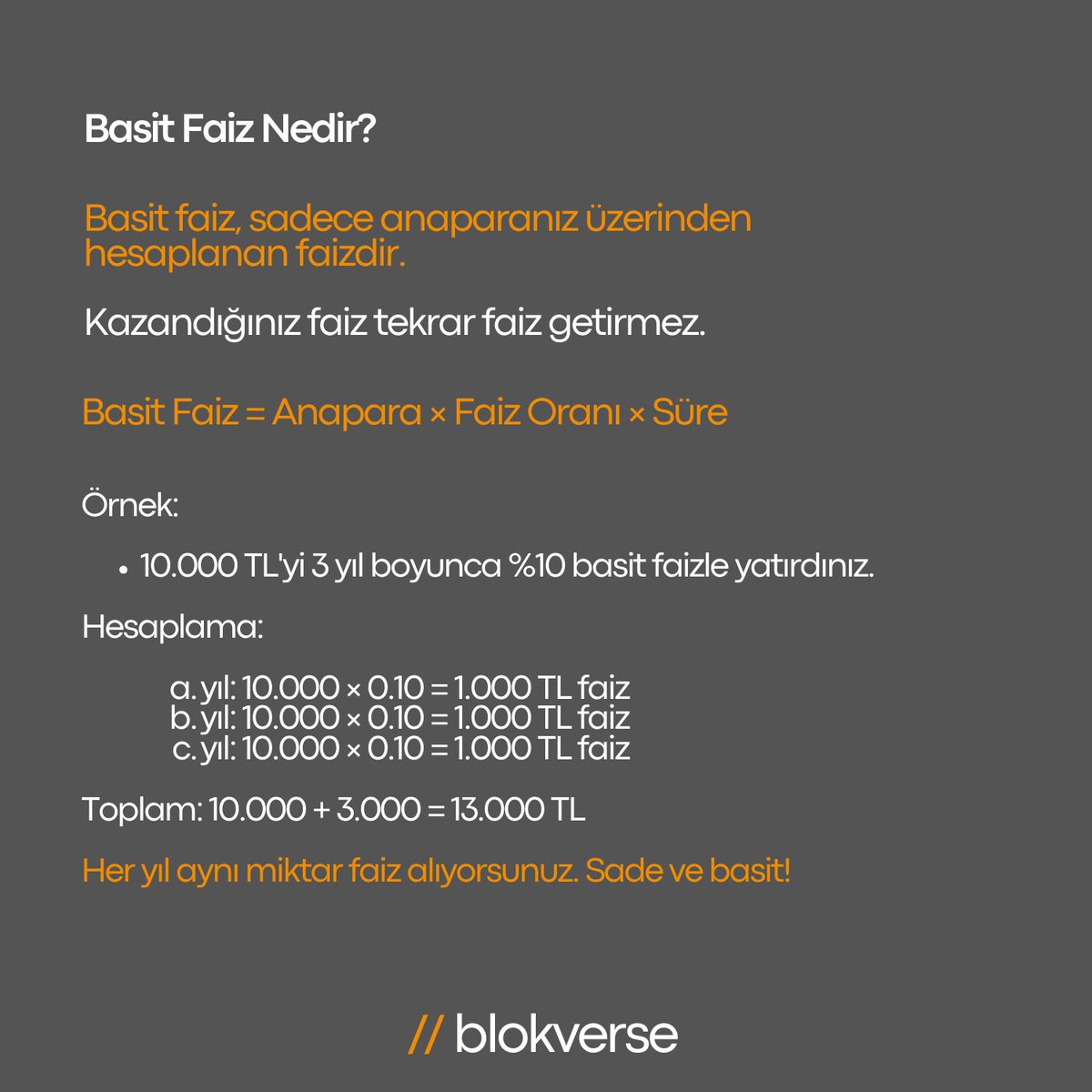 Basit Faiz Nedir?

Basit faiz, sadece anaparanız üzerinden hesaplanan faizdir.

Kazandığınız faiz tekrar faiz getirmez.

Basit Faiz = Anapara × Faiz Oranı × Süre

Örnek:

• 10.000 TL'yi 3 yıl boyunca %10 basit faizle yatırdınız.

Hesaplama:

a. yıl: 10.000 × 0.10 = 1.000 TL faiz
b. yıl: 10.000 × 0.10 = 1.000 TL faiz
c. yıl: 10.000 × 0.10 = 1.000 TL faiz

Toplam: 10.000 + 3.000 = 13.000 TL

Her yıl aynı miktar faiz alıyorsunuz. Sade ve basit!

// blokverse